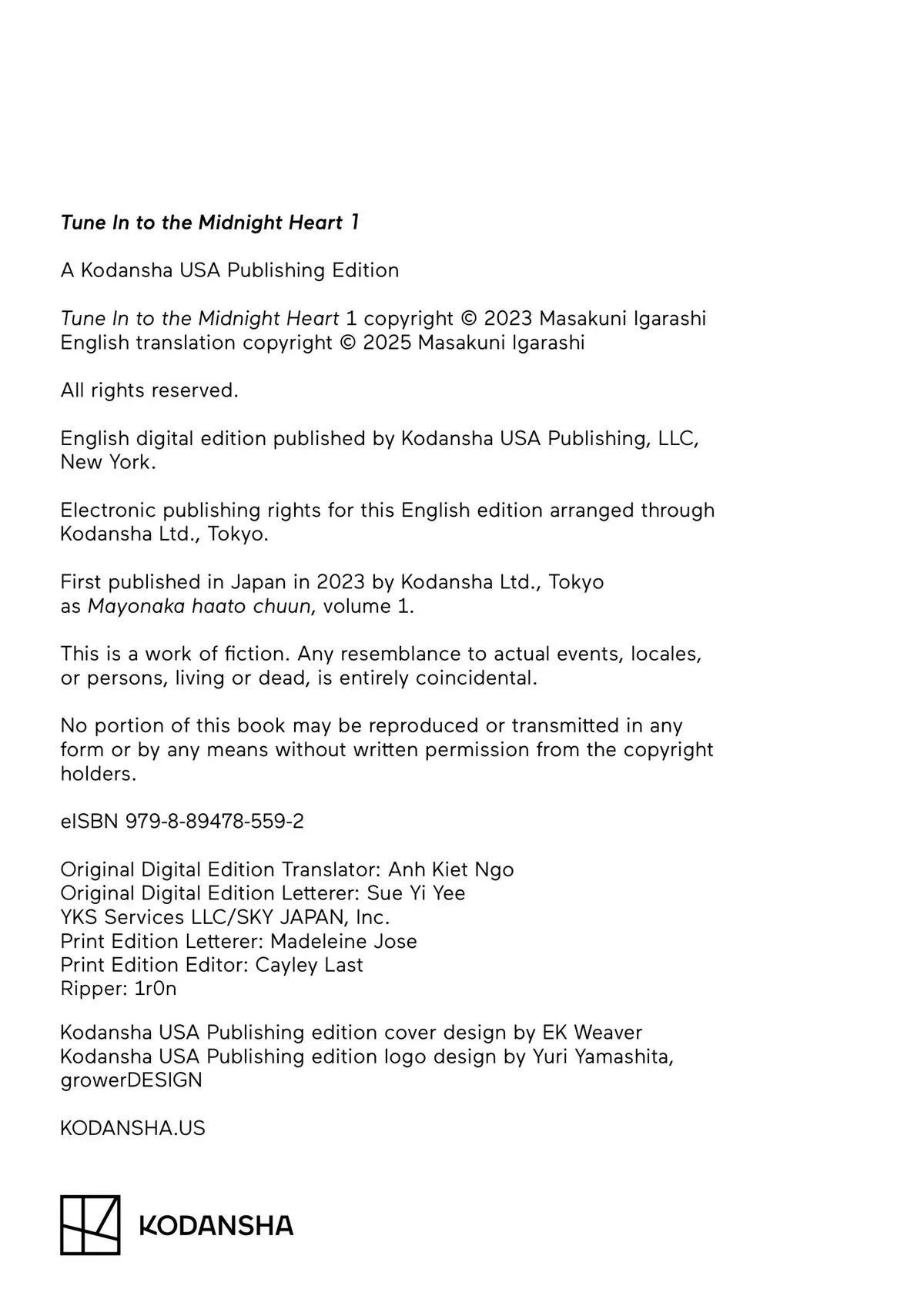 Tune In to the Midnight Heart 1

A Kodansha USA Publishing Edition

Tune In to the Midnight Heart 1 copyright © 2023 Masakuni Igarashi
English translation copyright © 2025 Masakuni Igarashi

All rights reserved.

English digital edition published by Kodansha USA Publishing, LLC, New York.

Electronic publishing rights for this English edition arranged through Kodansha Ltd., Tokyo.

First published in Japan in 2023 by Kodansha Ltd., Tokyo as Mayonaka haato chuun, volume 1.

This is a work of fiction. Any resemblance to actual events, locales, or persons, living or dead, is entirely coincidental.

No portion of this book may be reproduced or transmitted in any form or by any means without written permission from the copyright holders.

eISBN 979-8-89478-559-2

Original Digital Edition Translator: Anh Kiet Ngo
Original Digital Edition Letterer: Sue Yi Yee
YKS Services LLC/SKY JAPAN, Inc.
Print Edition Letterer: Madeleine Jose
Print Edition Editor: Cayley Last
Ripper: 1r0n

Kodansha USA Publishing edition cover design by EK Weaver
Kodansha USA Publishing edition logo design by Yuri Yamashita, growerDESIGN

KODANSHA.US

KODANSHA